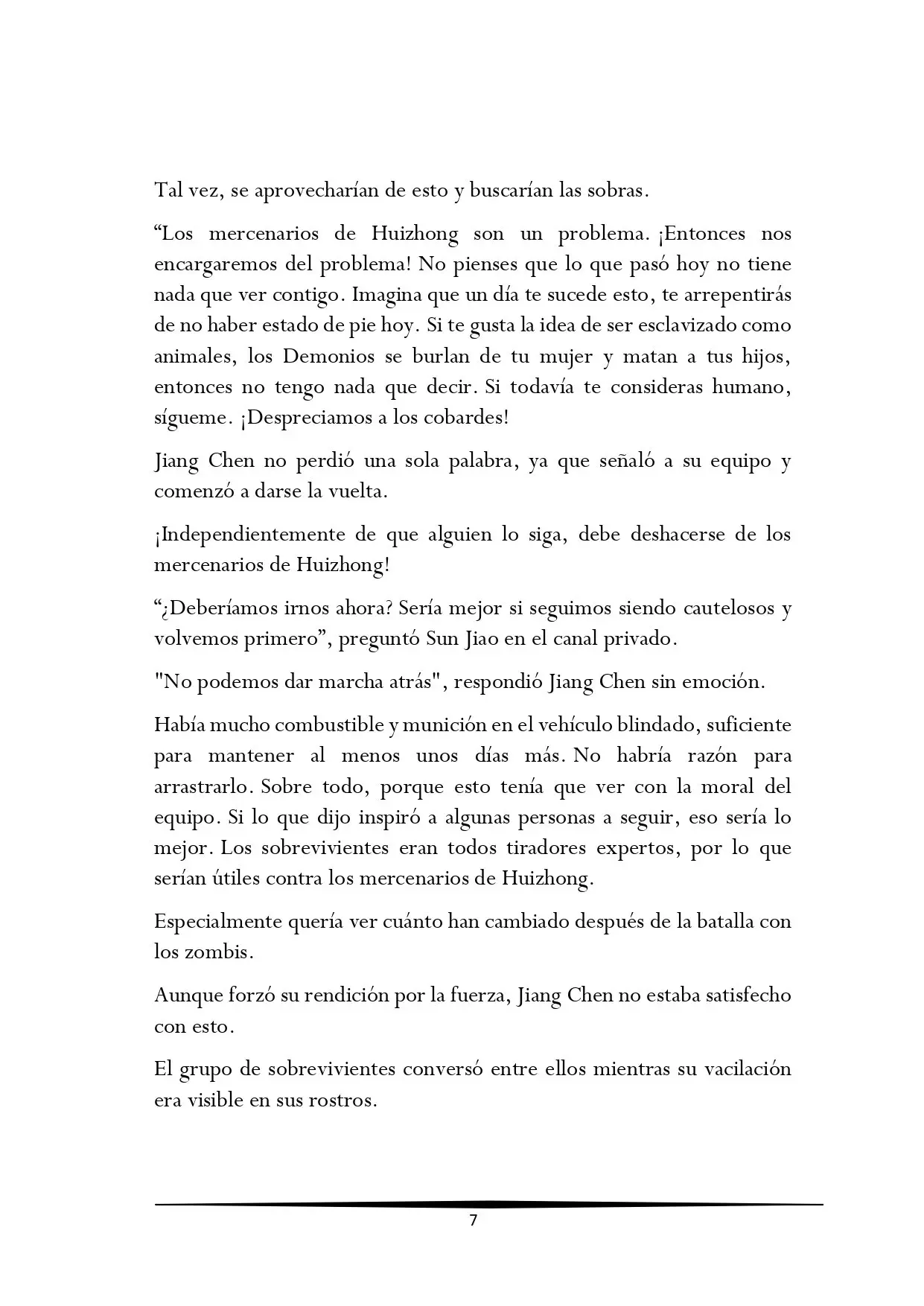 Tal vez, se aprovecharían de esto y buscarían las sobras.

"Los mercenarios de Huizhong son un problema. ¡Entonces nos encargaremos del problema! No pienses que lo que pasó hoy no tiene nada que ver contigo. Imagina que un día te sucede esto, te arrepentirás de no haber estado de pie hoy. Si te gusta la idea de ser esclavizado como animales, los Demonios se burlan de tu mujer y matan a tus hijos, entonces no tengo nada que decir. Si todavía te consideras humano, sígueme. ¡Despreciamos a los cobardes!

Jiang Chen no perdió una sola palabra, ya que señaló a su equipo y comenzó a darse la vuelta.

¡Independientemente de que alguien lo siga, debe deshacerse de los mercenarios de Huizhong!

"¿Deberíamos irnos ahora? Sería mejor si seguimos siendo cautelosos y volvemos primero", preguntó Sun Jiao en el canal privado.

"No podemos dar marcha atrás", respondió Jiang Chen sin emoción.

Había mucho combustible y munición en el vehículo blindado, suficiente para mantener al menos unos días más. No habría razón para arrastrarlo. Sobre todo, porque esto tenía que ver con la moral del equipo. Si lo que dijo inspiró a algunas personas a seguir, eso sería lo mejor. Los sobrevivientes eran todos tiradores expertos, por lo que serían útiles contra los mercenarios de Huizhong.

Especialmente quería ver cuánto han cambiado después de la batalla con los zombis.

Aunque forzó su rendición por la fuerza, Jiang Chen no estaba satisfecho con esto.

El grupo de sobrevivientes conversó entre ellos mientras su vacilación era visible en sus rostros.

7